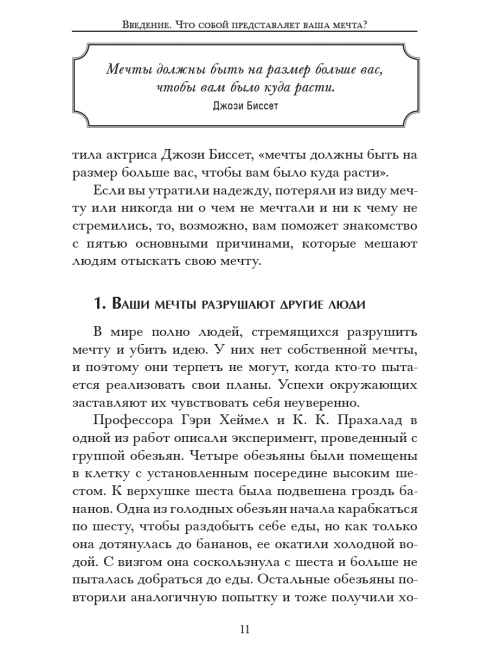 Введение. Что собой представляет ваша мечта?

Мечты должны быть на размер больше вас, чтобы вам было куда расти.
Джози Биссет

тила актриса Джози Биссет, «мечты должны быть на размер больше вас, чтобы вам было куда расти».

Если вы утратили надежду, потеряли из виду мечту или никогда ни о чем не мечтали и ни к чему не стремились, то, возможно, вам поможет знакомство с пятью основными причинами, которые мешают людям отыскать свою мечту.

1. Ваши мечты разрушают другие люди

В мире полно людей, стремящихся разрушить мечту и убить идею. У них нет собственной мечты, и поэтому они терпеть не могут, когда кто-то пытается реализовать свои планы. Успехи окружающих заставляют их чувствовать себя неуверенно.

Профессора Гэри Хеймел и К. К. Прахалад в одной из работ описали эксперимент, проведенный с группой обезьян. Четыре обезьяны были помещены в клетку с установленным посередине высоким шестом. К верхушке шеста была подвешена гроздь бананов. Одна из голодных обезьян начала карабкаться по шесту, чтобы раздобыть себе еды, но как только она дотянулась до бананов, ее окатили холодной водой. С визгом она соскользнула с шеста и больше не пыталась добраться до еды. Остальные обезьяны повторили аналогичную попытку и тоже получили хо-

11